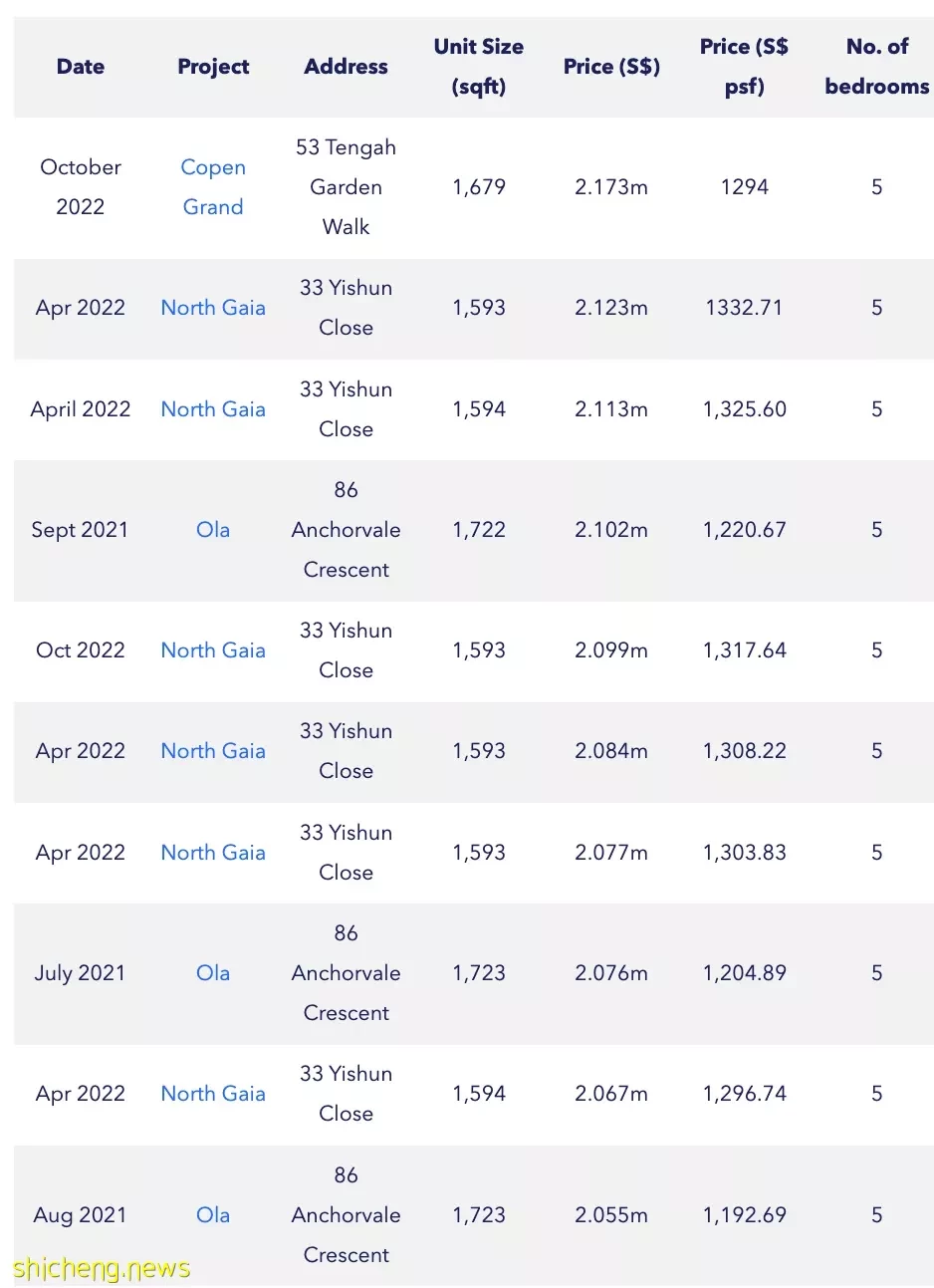 | Date | Project | Address | Unit Size (sqft) | Price (S$) | Price (S$ psf) | No. of bedrooms |
|---|---|---|---|---|---|---|
| October 2022 | Copen Grand | 53 Tengah Garden Walk | 1,679 | 2.173m | 1294 | 5 |
| Apr 2022 | North Gaia | 33 Yishun Close | 1,593 | 2.123m | 1332.71 | 5 |
| April 2022 | North Gaia | 33 Yishun Close | 1,594 | 2.113m | 1,325.60 | 5 |
| Sept 2021 | Ola | 86 Anchorvale Crescent | 1,722 | 2.102m | 1,220.67 | 5 |
| Oct 2022 | North Gaia | 33 Yishun Close | 1,593 | 2.099m | 1,317.64 | 5 |
| Apr 2022 | North Gaia | 33 Yishun Close | 1,593 | 2.084m | 1,308.22 | 5 |
| Apr 2022 | North Gaia | 33 Yishun Close | 1,593 | 2.077m | 1,303.83 | 5 |
| July 2021 | Ola | 86 Anchorvale Crescent | 1,723 | 2.076m | 1,204.89 | 5 |
| Apr 2022 | North Gaia | 33 Yishun Close | 1,594 | 2.067m | 1,296.74 | 5 |
| Aug 2021 | Ola | 86 Anchorvale Crescent | 1,723 | 2.055m | 1,192.69 | 5 |

shicheng.news